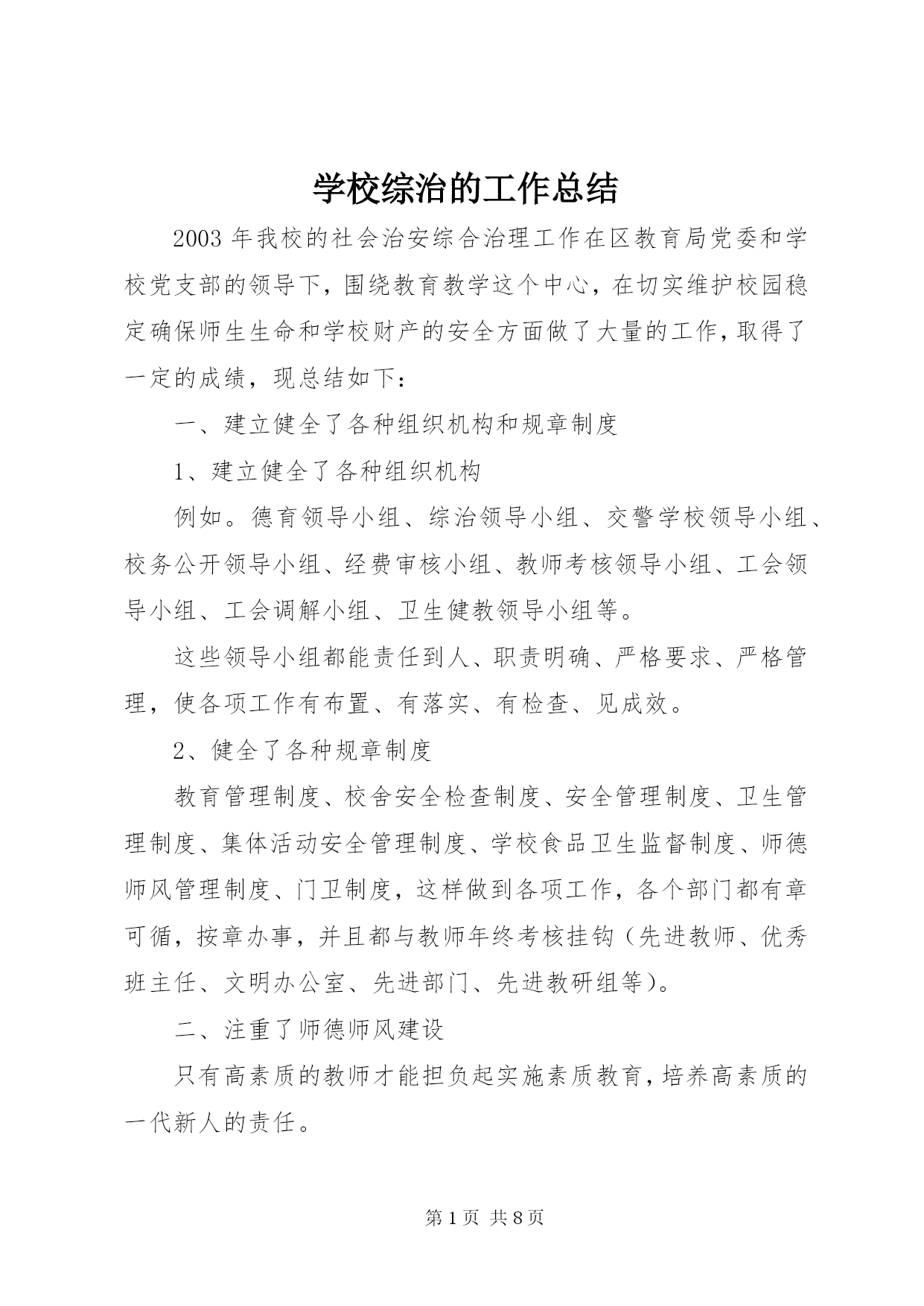 学校综治的工作总结

2003 年我校的社会治安综合治理工作在区教育局党委和学校党支部的领导下，围绕教育教学这个中心，在切实维护校园稳定确保师生生命和学校财产的安全方面做了大量的工作，取得了一定的成绩，现总结如下：

一、建立健全了各种组织机构和规章制度

1、建立健全了各种组织机构

例如。德育领导小组、综治领导小组、交警学校领导小组、校务公开领导小组、经费审核小组、教师考核领导小组、工会领导小组、工会调解小组、卫生健教领导小组等。

这些领导小组都能责任到人、职责明确、严格要求、严格管理，使各项工作有布置、有落实、有检查、见成效。

2、健全了各种规章制度

教育管理制度、校舍安全检查制度、安全管理制度、卫生管理制度、集体活动安全管理制度、学校食品卫生监督制度、师德师风管理制度、门卫制度，这样做到各项工作，各个部门都有章可循，按章办事，并且都与教师年终考核挂钩（先进教师、优秀班主任、文明办公室、先进部门、先进教研组等）。

二、注重了师德师风建设

只有高素质的教师才能担负起实施素质教育，培养高素质的一代新人的责任。

第 1 页 共 8 页